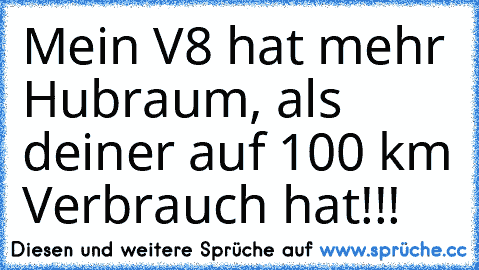 Mein V8 hat mehr Hubraum, als deiner auf 100 km Verbrauch hat!!!

Diesen und weitere Sprüche auf www.sprüche.cc